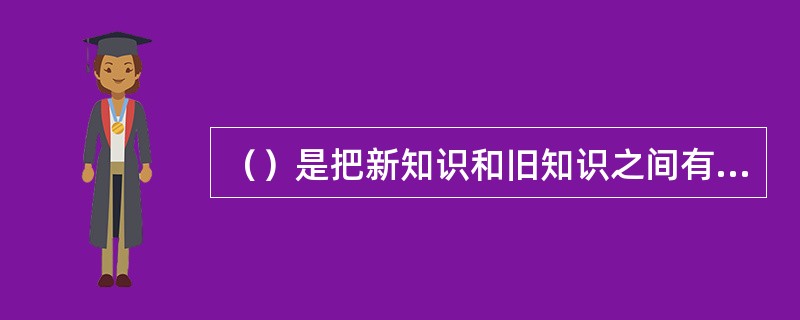 （）是把新知识和旧知识之间有...